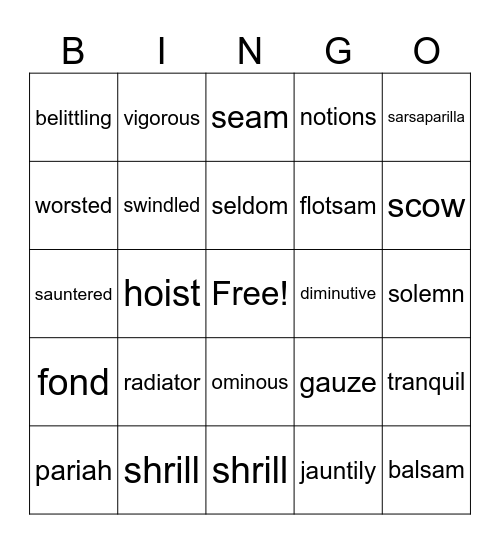 | B | I | N | G | O |
|---|---|---|---|---|
| belittling | vigorous | seam | notions | sarsaparilla |
| worsted | swindled | seldom | flotsam | scow |
| sauntered | hoist | Free! | diminutive | solemn |
| fond | radiator | ominous | gauze | tranquil |
| pariah | shrill | shrill | jauntily | balsam |